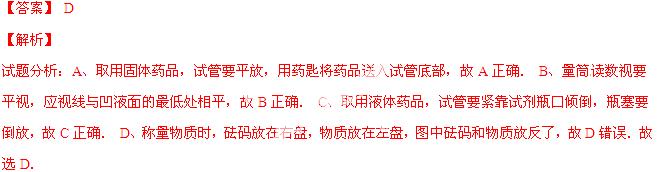 【答案】 D

【解析】

试题分析：A、取用固体药品，试管要平放，用药匙将药品送入试管底部，故 A 正确． B、量筒读数视要平视，应视线与凹液面的最低处相平，故 B 正确． C、取用液体药品，试管要紧靠试剂瓶口倾倒，瓶塞要倒放，故 C 正确． D、称量物质时，砝码放在右盘，物质放在左盘，图中砝码和物质放反了，故 D 错误．故选 D．